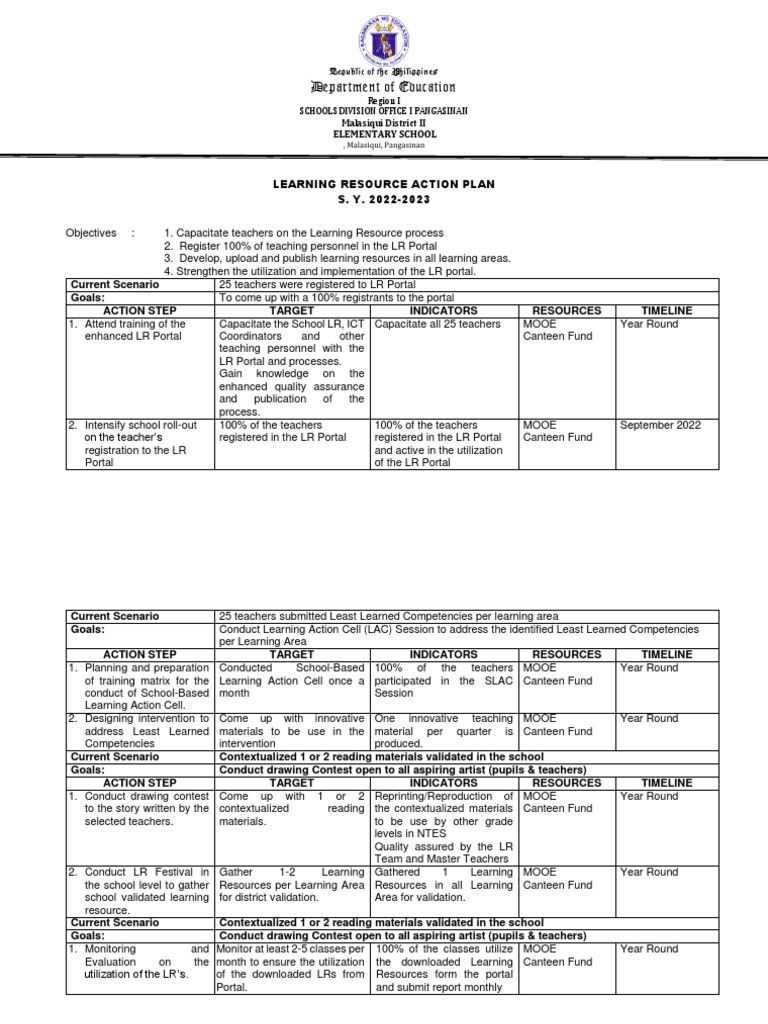 Republic of the Philippines
Department of Education
Region I
SCHOOLS DIVISION OFFICE I PANGASINAN
Malasiqui District II
ELEMENTARY SCHOOL
, Malasiqui, Pangasinan

LEARNING RESOURCE ACTION PLAN
S. Y. 2022-2023

Objectives : 1. Capacitate teachers on the Learning Resource process
2. Register 100% of teaching personnel in the LR Portal
3. Develop, upload and publish learning resources in all learning areas.
4. Strengthen the utilization and implementation of the LR portal.

| Current Scenario | 25 teachers were registered to LR Portal | | | |
|---|---|---|---|---|
| Goals: | To come up with a 100% registrants to the portal | | | |
| ACTION STEP | TARGET | INDICATORS | RESOURCES | TIMELINE |
| 1. Attend training of the enhanced LR Portal | Capacitate the School LR, ICT Coordinators and other teaching personnel with the LR Portal and processes. Gain knowledge on the enhanced quality assurance and publication of the process. | Capacitate all 25 teachers | MOOE Canteen Fund | Year Round |
| 2. Intensify school roll-out on the teacher's registration to the LR Portal | 100% of the teachers registered in the LR Portal | 100% of the teachers registered in the LR Portal and active in the utilization of the LR Portal | MOOE Canteen Fund | September 2022 |

| Current Scenario | 25 teachers submitted Least Learned Competencies per learning area | | | |
|---|---|---|---|---|
| Goals: | Conduct Learning Action Cell (LAC) Session to address the identified Least Learned Competencies per Learning Area | | | |
| ACTION STEP | TARGET | INDICATORS | RESOURCES | TIMELINE |
| 1. Planning and preparation of training matrix for the conduct of School-Based Learning Action Cell. | Conducted School-Based Learning Action Cell once a month | 100% of the teachers participated in the SLAC Session | MOOE Canteen Fund | Year Round |
| 2. Designing intervention to address Least Learned Competencies | Come up with innovative materials to be use in the intervention | One innovative teaching material per quarter is produced. | MOOE Canteen Fund | Year Round |
| Current Scenario | Contextualized 1 or 2 reading materials validated in the school | | | |
| Goals: | Conduct drawing Contest open to all aspiring artist (pupils & teachers) | | | |
| ACTION STEP | TARGET | INDICATORS | RESOURCES | TIMELINE |
| 1. Conduct drawing contest to the story written by the selected teachers. | Come up with 1 or 2 contextualized reading materials. | Reprinting/Reproduction of the contextualized materials to be use by other grade levels in NTES Quality assured by the LR Team and Master Teachers | MOOE Canteen Fund | Year Round |
| 2. Conduct LR Festival in the school level to gather school validated learning resource. | Gather 1-2 Learning Resources per Learning Area for district validation. | Gathered 1 Learning Resources in all Learning Area for validation. | MOOE Canteen Fund | Year Round |
| Current Scenario | Contextualized 1 or 2 reading materials validated in the school | | | |
| Goals: | Conduct drawing Contest open to all aspiring artist (pupils & teachers) | | | |
| 1. Monitoring and Evaluation on the utilization of the LR's. | Monitor at least 2-5 classes per month to ensure the utilization of the downloaded LRs from Portal. | 100% of the classes utilize the downloaded Learning Resources form the portal and submit report monthly | MOOE Canteen Fund | Year Round |